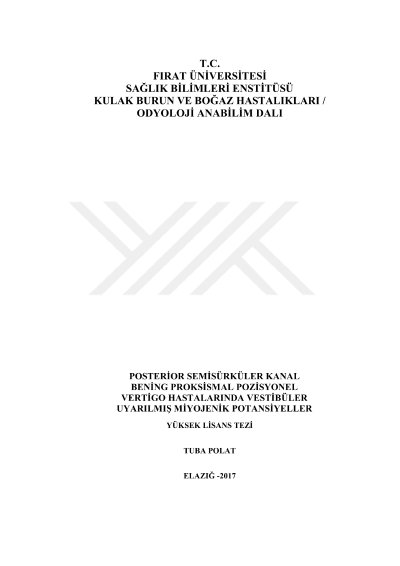 T.C.
FIRAT ÜNİVERSİTESİ
SAĞLIK BİLİMLERİ ENSTİTÜSÜ
KULAK BURUN VE BOĞAZ HASTALIKLARI /
ODYOLOJİ ANABİLİM DALI

POSTERİOR SEMİSÜRKÜLER KANAL
BENİNG PROKSİSMAL POZİSYONEL
VERTİGO HASTALARINDA VESTİBÜLER
UYARILMIŞ MİYOJENİK POTANSİYELLER

YÜKSEK LİSANS TEZİ

TUBA POLAT

ELAZIĞ -2017